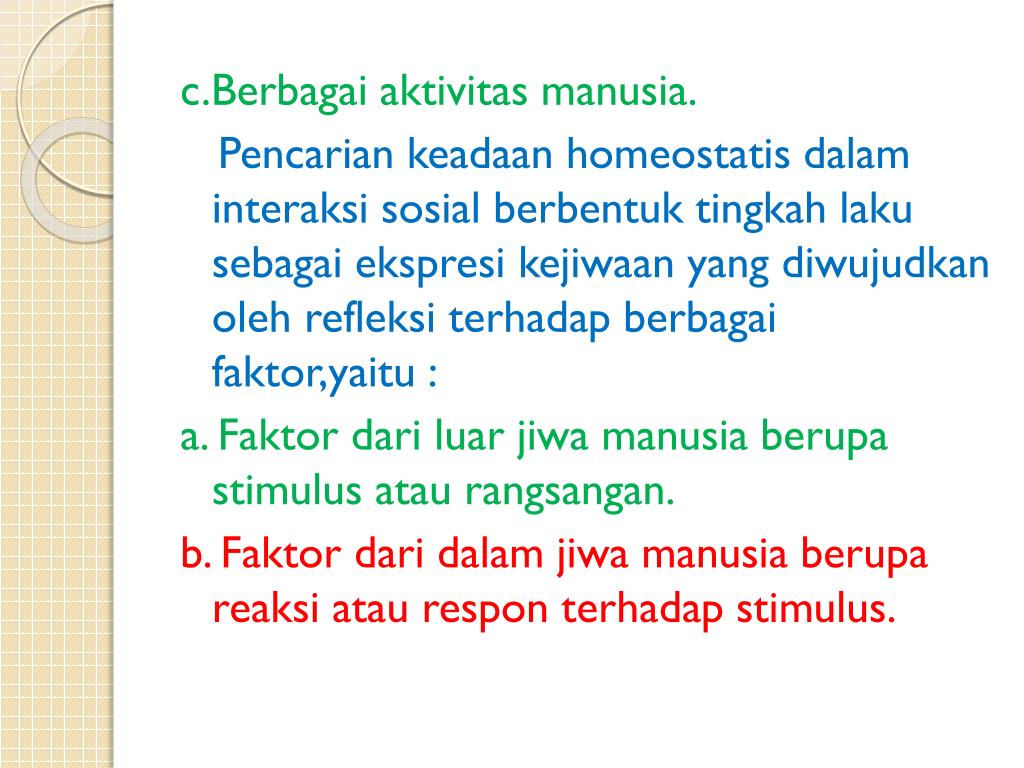 c.Berbagai aktivitas manusia.

Pencarian keadaan homeostatis dalam interaksi sosial berbentuk tingkah laku sebagai ekspresi kejiwaan yang diwujudkan oleh refleksi terhadap berbagai faktor,yaitu :

a. Faktor dari luar jiwa manusia berupa stimulus atau rangsangan.

b. Faktor dari dalam jiwa manusia berupa reaksi atau respon terhadap stimulus.